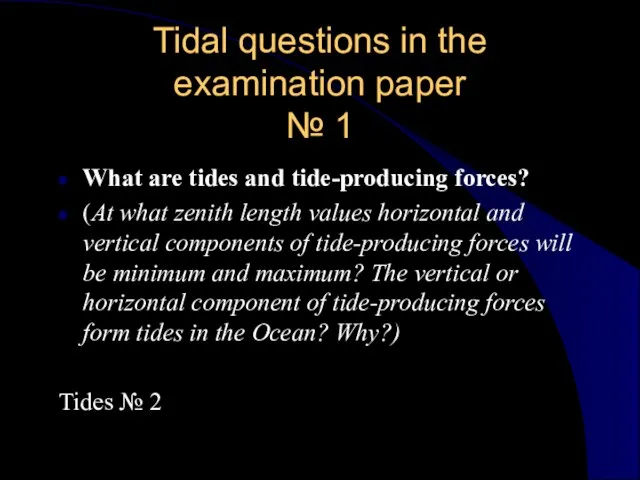 Tidal questions in the examination paper № 1

What are tides and tide-producing forces?

(At what zenith length values horizontal and vertical components of tide-producing forces will be minimum and maximum? The vertical or horizontal component of tide-producing forces form tides in the Ocean? Why?)

Tides № 2